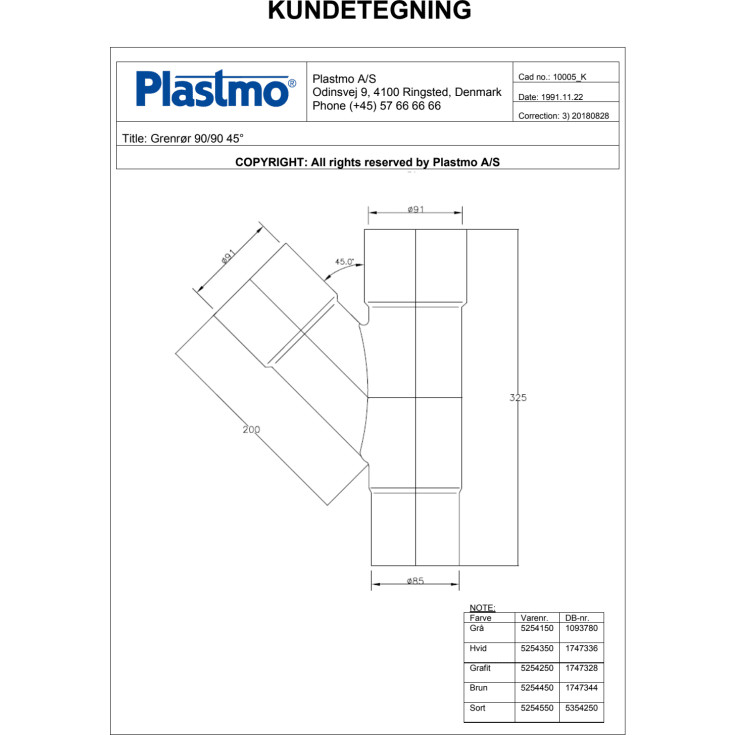 KUNDETEGNING

Plastmo®

Plastmo A/S
Odinsvej 9, 4100 Ringsted, Denmark
Phone (+45) 57 66 66 66

Cad no.: 10005_K
Date: 1991.11.22
Correction: 3) 20180828

Title: Grenrør 90/90 45°

COPYRIGHT: All rights reserved by Plastmo A/S

ø91

ø91

45.0°

325

200

ø85

NOTE:

| Farve | Varenr. | DB-nr. |
|---|---|---|
| Grå | 5254150 | 1093780 |
| Hvid | 5254350 | 1747336 |
| Grafit | 5254250 | 1747328 |
| Brun | 5254450 | 1747344 |
| Sort | 5254550 | 5354250 |